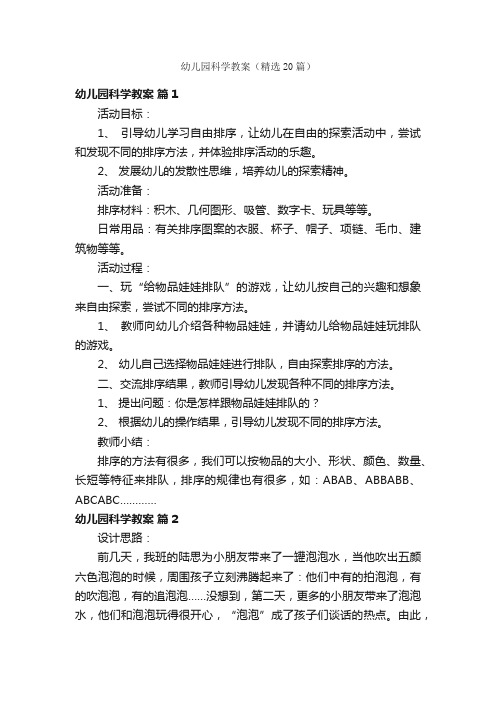 幼儿园科学教案（精选20篇）

幼儿园科学教案 篇1

活动目标：

1、 引导幼儿学习自由排序，让幼儿在自由的探索活动中，尝试和发现不同的排序方法，并体验排序活动的乐趣。

2、 发展幼儿的发散性思维，培养幼儿的探索精神。

活动准备：

排序材料：积木、几何图形、吸管、数字卡、玩具等等。

日常用品：有关排序图案的衣服、杯子、帽子、项链、毛巾、建筑物等等。

活动过程：

一、玩“给物品娃娃排队”的游戏，让幼儿按自己的兴趣和想象来自由探索，尝试不同的排序方法。

1、 教师向幼儿介绍各种物品娃娃，并请幼儿给物品娃娃玩排队的游戏。

2、 幼儿自己选择物品娃娃进行排队，自由探索排序的方法。

二、交流排序结果，教师引导幼儿发现各种不同的排序方法。

1、 提出问题：你是怎样跟物品娃娃排队的？

2、 根据幼儿的操作结果，引导幼儿发现不同的排序方法。

教师小结：

排序的方法有很多，我们可以按物品的大小、形状、颜色、数量、长短等特征来排队，排序的规律也有很多，如：ABAB、ABBABB、ABCABC…………

幼儿园科学教案 篇2

设计思路：

前几天，我班的陆思为小朋友带来了一罐泡泡水，当他吹出五颜六色泡泡的时候，周围孩子立刻沸腾起来了：他们中有的拍泡泡，有的吹泡泡，有的追泡泡……没想到，第二天，更多的小朋友带来了泡泡水，他们和泡泡玩得很开心，“泡泡”成了孩子们谈话的热点。由此，